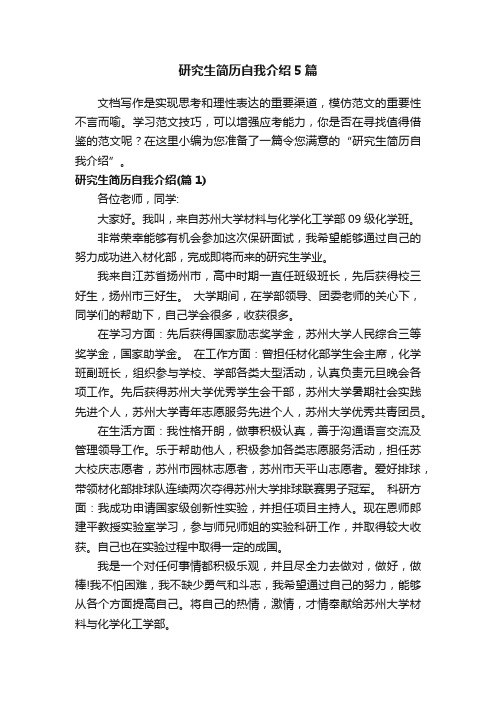 研究生简历自我介绍5篇

文档写作是实现思考和理性表达的重要渠道，模仿范文的重要性不言而喻。学习范文技巧，可以增强应考能力，你是否在寻找值得借鉴的范文呢？在这里小编为您准备了一篇令您满意的“研究生简历自我介绍”。

研究生简历自我介绍(篇1)

各位老师，同学:

大家好。我叫，来自苏州大学材料与化学化工学部09级化学班。

非常荣幸能够有机会参加这次保研面试，我希望能够通过自己的努力成功进入材化部，完成即将而来的研究生学业。

我来自江苏省扬州市，高中时期一直任班级班长，先后获得校三好生，扬州市三好生。 大学期间，在学部领导、团委老师的关心下，同学们的帮助下，自己学会很多，收获很多。

在学习方面：先后获得国家励志奖学金，苏州大学人民综合三等奖学金，国家助学金。 在工作方面：曾担任材化部学生会主席，化学班副班长，组织参与学校、学部各类大型活动，认真负责元旦晚会各项工作。先后获得苏州大学优秀学生会干部，苏州大学暑期社会实践先进个人，苏州大学青年志愿服务先进个人，苏州大学优秀共青团员。

在生活方面：我性格开朗，做事积极认真，善于沟通语言交流及管理领导工作。乐于帮助他人，积极参加各类志愿服务活动，担任苏大校庆志愿者，苏州市园林志愿者，苏州市天平山志愿者。爱好排球，带领材化部排球队连续两次夺得苏州大学排球联赛男子冠军。 科研方面：我成功申请国家级创新性实验，并担任项目主持人。现在恩师郎建平教授实验室学习，参与师兄师姐的实验科研工作，并取得较大收获。自己也在实验过程中取得一定的成国。

我是一个对任何事情都积极乐观，并且尽全力去做对，做好，做棒!我不怕困难，我不缺少勇气和斗志，我希望通过自己的努力，能够从各个方面提高自己。将自己的热情，激情，才情奉献给苏州大学材料与化学化工学部。